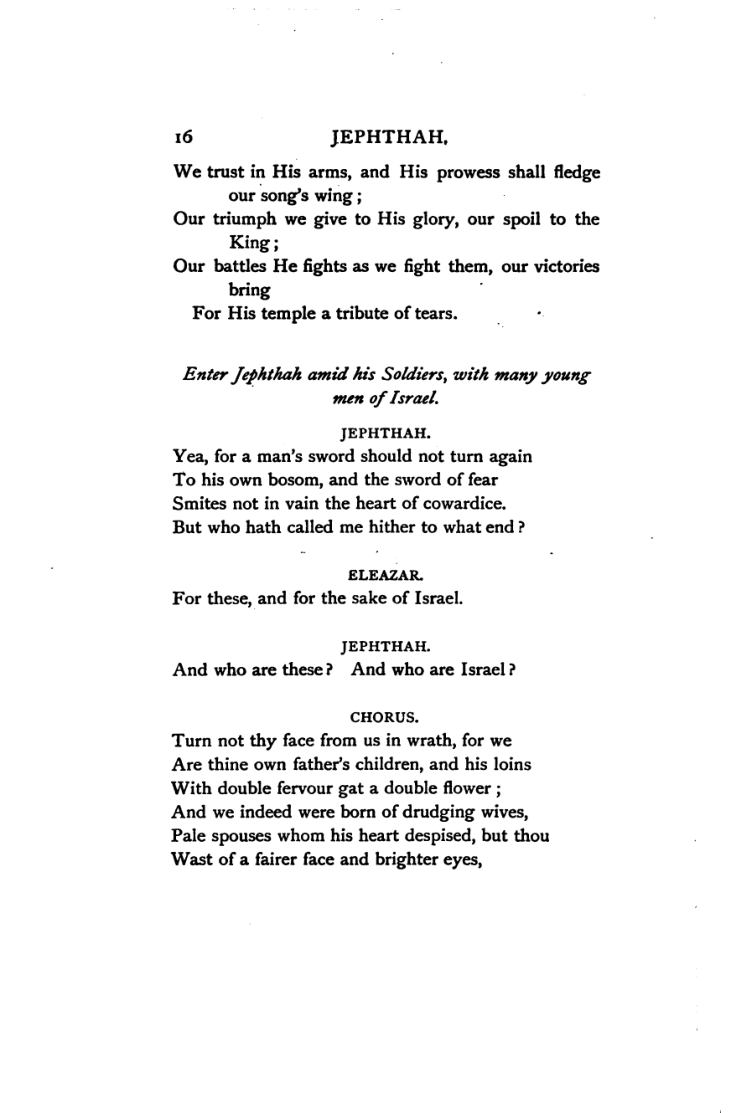 16 JEPHTHAH.

We trust in His arms, and His prowess shall fledge our song's wing;
Our triumph we give to His glory, our spoil to the King;
Our battles He fights as we fight them, our victories bring
For His temple a tribute of tears.

Enter Jephthah amid his Soldiers, with many young men of Israel.

JEPHTHAH.

Yea, for a man's sword should not turn again
To his own bosom, and the sword of fear
Smites not in vain the heart of cowardice.
But who hath called me hither to what end?

ELEAZAR.

For these, and for the sake of Israel.

JEPHTHAH.

And who are these? And who are Israel?

CHORUS.

Turn not thy face from us in wrath, for we
Are thine own father's children, and his loins
With double fervour gat a double flower;
And we indeed were born of drudging wives,
Pale spouses whom his heart despised, but thou
Wast of a fairer face and brighter eyes,